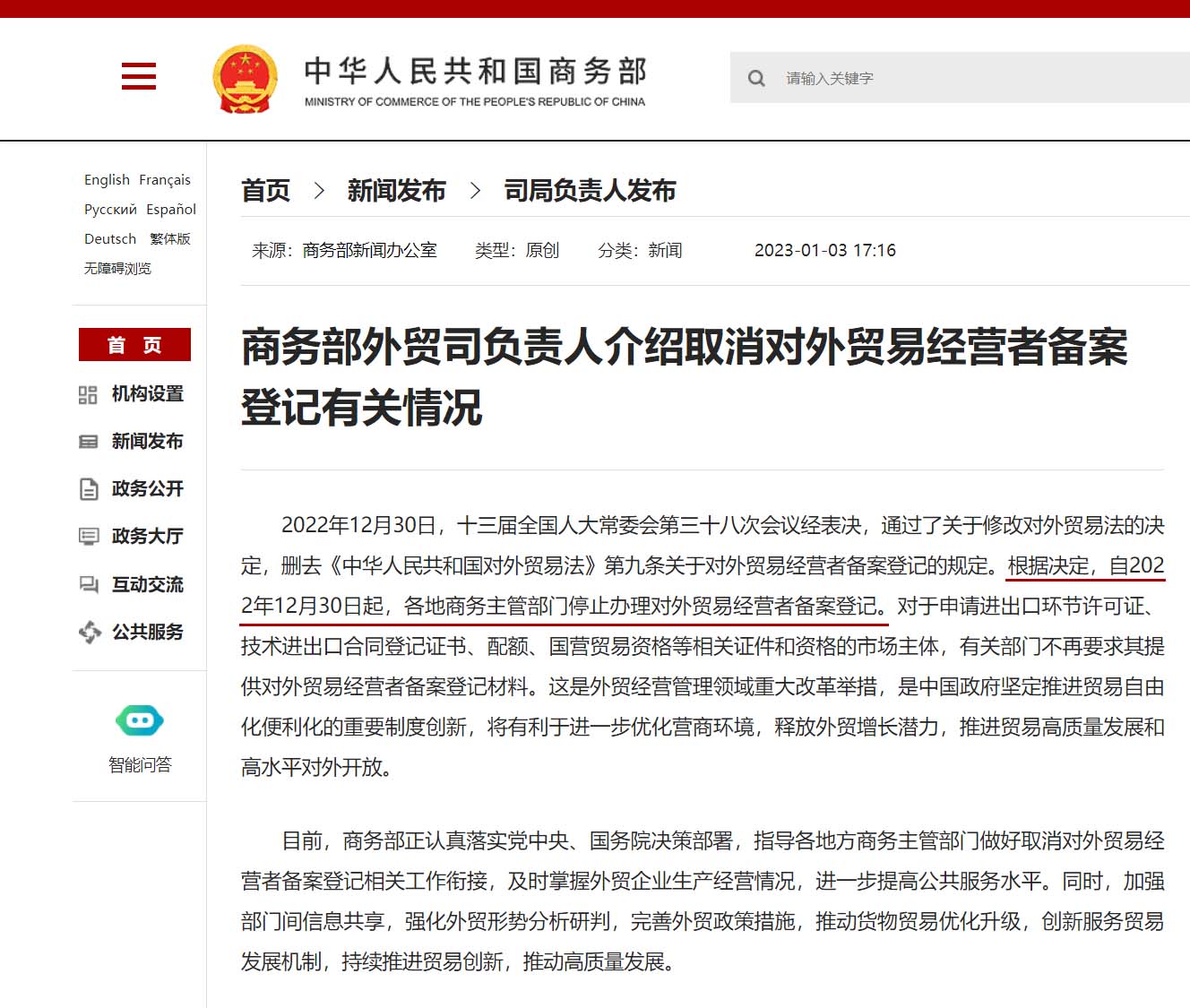 中华人民共和国商务部
MINISTRY OF COMMERCE OF THE PEOPLE'S REPUBLIC OF CHINA

请输入关键字

English Français
Русский Español
Deutsch 繁体版
无障碍浏览

首 页
机构设置
新闻发布
政务公开
政务大厅
互动交流
公共服务

智能问答

首页 > 新闻发布 > 司局负责人发布

来源：商务部新闻办公室 类型：原创 分类：新闻 2023-01-03 17:16

商务部外贸司负责人介绍取消对外贸易经营者备案登记有关情况

2022年12月30日，十三届全国人大常委会第三十八次会议经表决，通过了关于修改对外贸易法的决定，删去《中华人民共和国对外贸易法》第九条关于对外贸易经营者备案登记的规定。根据决定，自2022年12月30日起，各地商务主管部门停止办理对外贸易经营者备案登记。对于申请进出口环节许可证、技术进出口合同登记证书、配额、国营贸易资格等相关证件和资格的市场主体，有关部门不再要求其提供对外贸易经营者备案登记材料。这是外贸经营管理领域重大改革举措，是中国政府坚定推进贸易自由化便利化的重要制度创新，将有利于进一步优化营商环境，释放外贸增长潜力，推进贸易高质量发展和高水平对外开放。

目前，商务部正认真落实党中央、国务院决策部署，指导各地方商务主管部门做好取消对外贸易经营者备案登记相关工作衔接，及时掌握外贸企业生产经营情况，进一步提高公共服务水平。同时，加强部门间信息共享，强化外贸形势分析研判，完善外贸政策措施，推动货物贸易优化升级，创新服务贸易发展机制，持续推进贸易创新，推动高质量发展。